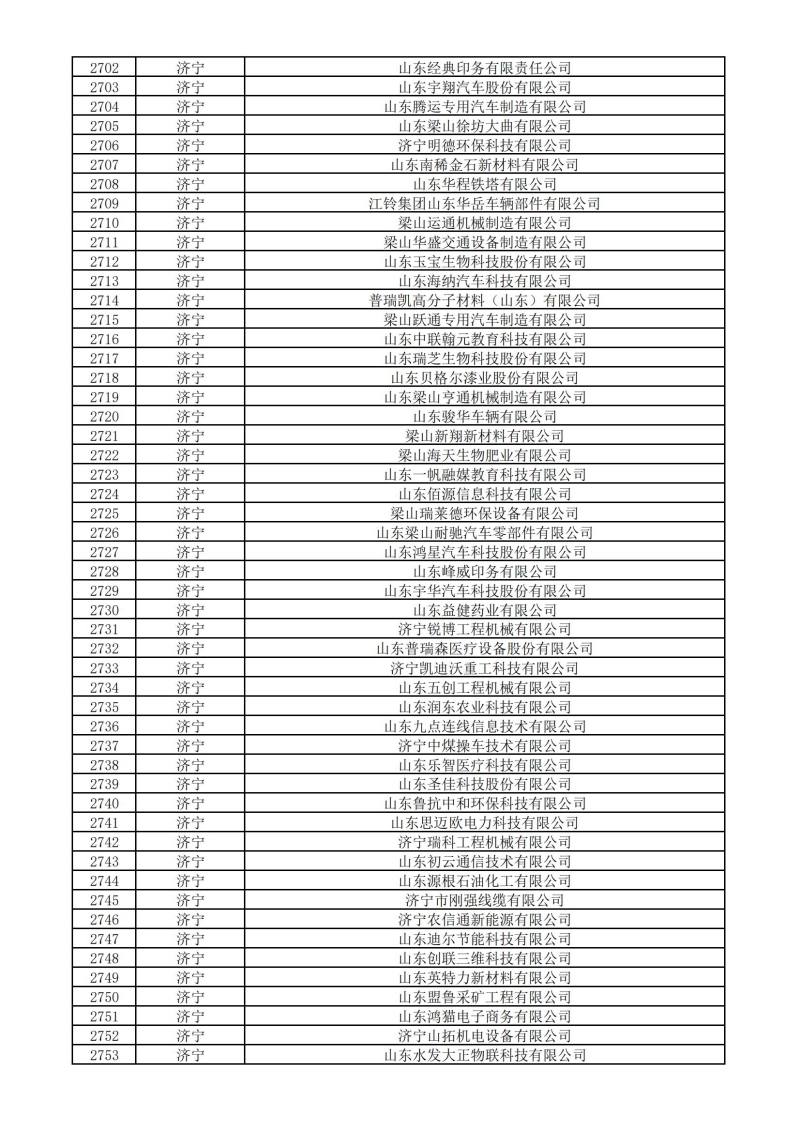 | 2702 | 济宁 | 山东经典印务有限责任公司 |
|---|---|---|
| 2703 | 济宁 | 山东宇翔汽车股份有限公司 |
| 2704 | 济宁 | 山东腾运专用汽车制造有限公司 |
| 2705 | 济宁 | 山东梁山徐坊大曲有限公司 |
| 2706 | 济宁 | 济宁明德环保科技有限公司 |
| 2707 | 济宁 | 山东南稀金石新材料有限公司 |
| 2708 | 济宁 | 山东华程铁塔有限公司 |
| 2709 | 济宁 | 江铃集团山东华岳车辆部件有限公司 |
| 2710 | 济宁 | 梁山运通机械制造有限公司 |
| 2711 | 济宁 | 梁山华盛交通设备制造有限公司 |
| 2712 | 济宁 | 山东玉宝生物科技股份有限公司 |
| 2713 | 济宁 | 山东海纳汽车科技有限公司 |
| 2714 | 济宁 | 普瑞凯高分子材料（山东）有限公司 |
| 2715 | 济宁 | 梁山跃通专用汽车制造有限公司 |
| 2716 | 济宁 | 山东中联翰元教育科技有限公司 |
| 2717 | 济宁 | 山东瑞芝生物科技股份有限公司 |
| 2718 | 济宁 | 山东贝格尔漆业股份有限公司 |
| 2719 | 济宁 | 山东梁山亨通机械制造有限公司 |
| 2720 | 济宁 | 山东骏华车辆有限公司 |
| 2721 | 济宁 | 梁山新翔新材料有限公司 |
| 2722 | 济宁 | 梁山海天生物肥业有限公司 |
| 2723 | 济宁 | 山东一帆融媒教育科技有限公司 |
| 2724 | 济宁 | 山东佰源信息科技有限公司 |
| 2725 | 济宁 | 梁山瑞莱德环保设备有限公司 |
| 2726 | 济宁 | 山东梁山耐驰汽车零部件有限公司 |
| 2727 | 济宁 | 山东鸿星汽车科技股份有限公司 |
| 2728 | 济宁 | 山东峰威印务有限公司 |
| 2729 | 济宁 | 山东宇华汽车科技股份有限公司 |
| 2730 | 济宁 | 山东益健药业有限公司 |
| 2731 | 济宁 | 济宁锐博工程机械有限公司 |
| 2732 | 济宁 | 山东普瑞森医疗设备股份有限公司 |
| 2733 | 济宁 | 济宁凯迪沃重工科技有限公司 |
| 2734 | 济宁 | 山东五创工程机械有限公司 |
| 2735 | 济宁 | 山东润东农业科技有限公司 |
| 2736 | 济宁 | 山东九点连线信息技术有限公司 |
| 2737 | 济宁 | 济宁中煤操车技术有限公司 |
| 2738 | 济宁 | 山东乐智医疗科技有限公司 |
| 2739 | 济宁 | 山东圣佳科技股份有限公司 |
| 2740 | 济宁 | 山东鲁抗中和环保科技有限公司 |
| 2741 | 济宁 | 山东思迈欧电力科技有限公司 |
| 2742 | 济宁 | 济宁瑞科工程机械有限公司 |
| 2743 | 济宁 | 山东初云通信技术有限公司 |
| 2744 | 济宁 | 山东源根石油化工有限公司 |
| 2745 | 济宁 | 济宁市刚强线缆有限公司 |
| 2746 | 济宁 | 济宁农信通新能源有限公司 |
| 2747 | 济宁 | 山东迪尔节能科技有限公司 |
| 2748 | 济宁 | 山东创联三维科技有限公司 |
| 2749 | 济宁 | 山东英特力新材料有限公司 |
| 2750 | 济宁 | 山东盟鲁采矿工程有限公司 |
| 2751 | 济宁 | 山东鸿猫电子商务有限公司 |
| 2752 | 济宁 | 济宁山拓机电设备有限公司 |
| 2753 | 济宁 | 山东水发大正物联科技有限公司 |